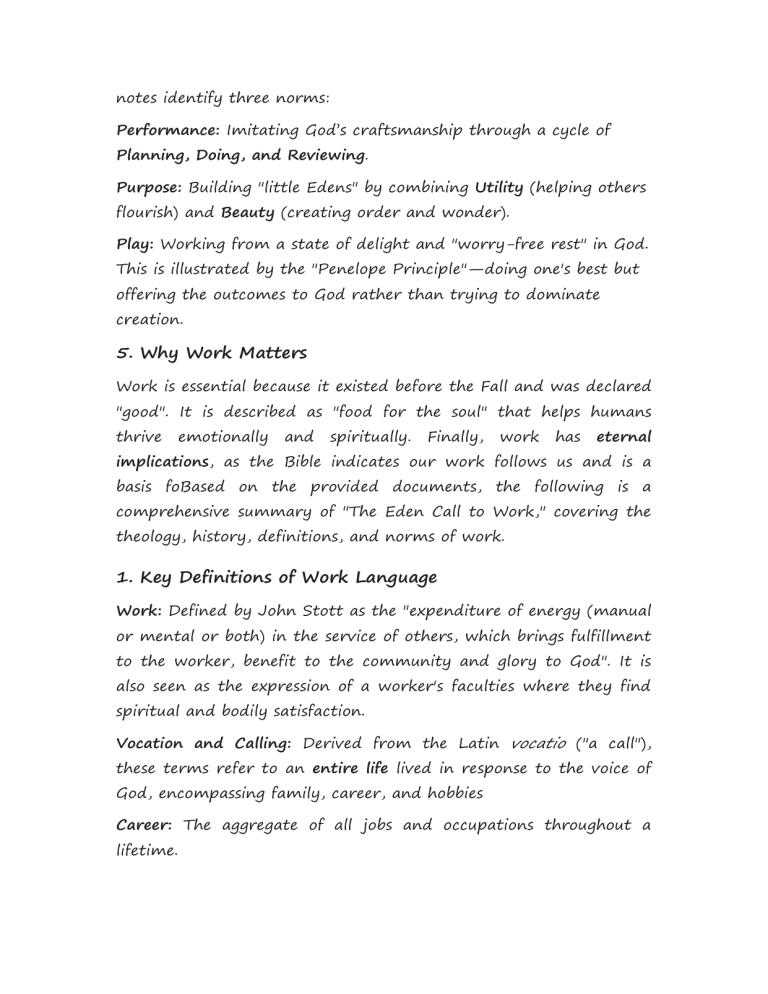 notes identify three norms:

Performance: Imitating God's craftsmanship through a cycle of Planning, Doing, and Reviewing.

Purpose: Building "little Edens" by combining Utility (helping others flourish) and Beauty (creating order and wonder).

Play: Working from a state of delight and "worry-free rest" in God. This is illustrated by the "Penelope Principle"—doing one's best but offering the outcomes to God rather than trying to dominate creation.

5. Why Work Matters

Work is essential because it existed before the Fall and was declared "good". It is described as "food for the soul" that helps humans thrive emotionally and spiritually. Finally, work has eternal implications, as the Bible indicates our work follows us and is a basis foBased on the provided documents, the following is a comprehensive summary of "The Eden Call to Work," covering the theology, history, definitions, and norms of work.

1. Key Definitions of Work Language

Work: Defined by John Stott as the "expenditure of energy (manual or mental or both) in the service of others, which brings fulfillment to the worker, benefit to the community and glory to God". It is also seen as the expression of a worker's faculties where they find spiritual and bodily satisfaction.

Vocation and Calling: Derived from the Latin vocatio ("a call"), these terms refer to an entire life lived in response to the voice of God, encompassing family, career, and hobbies

Career: The aggregate of all jobs and occupations throughout a lifetime.